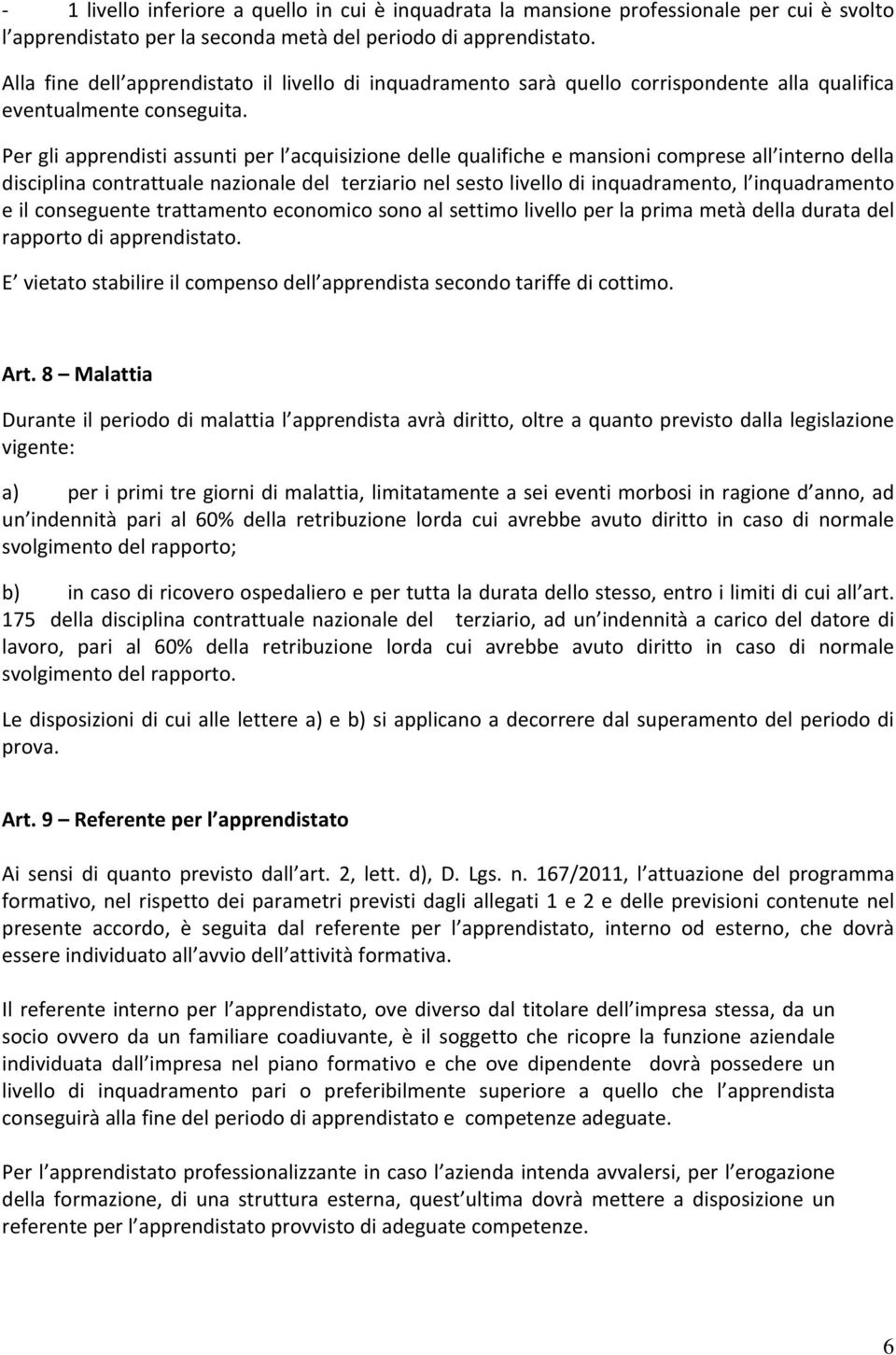 - 1 livello inferiore a quello in cui è inquadrata la mansione professionale per cui è svolto l apprendistato per la seconda metà del periodo di apprendistato.

Alla fine dell apprendistato il livello di inquadramento sarà quello corrispondente alla qualifica eventualmente conseguita.

Per gli apprendisti assunti per l acquisizione delle qualifiche e mansioni comprese all interno della disciplina contrattuale nazionale del terziario nel sesto livello di inquadramento, l inquadramento e il conseguente trattamento economico sono al settimo livello per la prima metà della durata del rapporto di apprendistato.

E vietato stabilire il compenso dell apprendista secondo tariffe di cottimo.

Art. 8 – Malattia

Durante il periodo di malattia l apprendista avrà diritto, oltre a quanto previsto dalla legislazione vigente:

a) per i primi tre giorni di malattia, limitatamente a sei eventi morbosi in ragione d anno, ad un indennità pari al 60% della retribuzione lorda cui avrebbe avuto diritto in caso di normale svolgimento del rapporto;

b) in caso di ricovero ospedaliero e per tutta la durata dello stesso, entro i limiti di cui all art. 175 della disciplina contrattuale nazionale del terziario, ad un indennità a carico del datore di lavoro, pari al 60% della retribuzione lorda cui avrebbe avuto diritto in caso di normale svolgimento del rapporto.

Le disposizioni di cui alle lettere a) e b) si applicano a decorrere dal superamento del periodo di prova.

Art. 9 – Referente per l apprendistato

Ai sensi di quanto previsto dall art. 2, lett. d), D. Lgs. n. 167/2011, l attuazione del programma formativo, nel rispetto dei parametri previsti dagli allegati 1 e 2 e delle previsioni contenute nel presente accordo, è seguita dal referente per l apprendistato, interno od esterno, che dovrà essere individuato all avvio dell attività formativa.

Il referente interno per l apprendistato, ove diverso dal titolare dell impresa stessa, da un socio ovvero da un familiare coadiuvante, è il soggetto che ricopre la funzione aziendale individuata dall impresa nel piano formativo e che ove dipendente dovrà possedere un livello di inquadramento pari o preferibilmente superiore a quello che l apprendista conseguirà alla fine del periodo di apprendistato e competenze adeguate.

Per l apprendistato professionalizzante in caso l azienda intenda avvalersi, per l erogazione della formazione, di una struttura esterna, quest ultima dovrà mettere a disposizione un referente per l apprendistato provvisto di adeguate competenze.

6